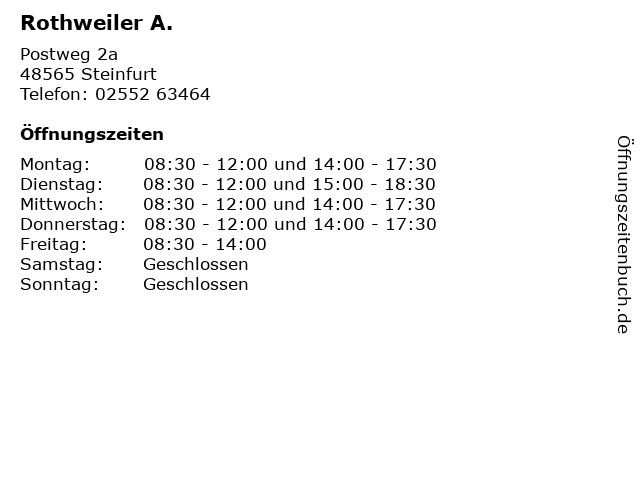 Rothweiler A.

Postweg 2a
48565 Steinfurt
Telefon: 02552 63464

Öffnungszeiten

Montag: 08:30 - 12:00 und 14:00 - 17:30
Dienstag: 08:30 - 12:00 und 15:00 - 18:30
Mittwoch: 08:30 - 12:00 und 14:00 - 17:30
Donnerstag: 08:30 - 12:00 und 14:00 - 17:30
Freitag: 08:30 - 14:00
Samstag: Geschlossen
Sonntag: Geschlossen

Öffnungszeitenbuch.de